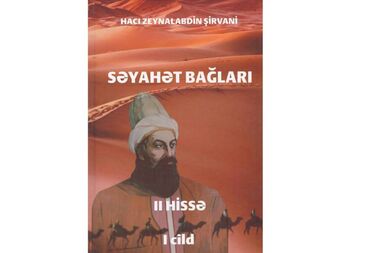 HACI ZEYNALABDİN ŞİRVANİ

SƏYAHƏT BAĞLARI

II HİSSƏ

I cild